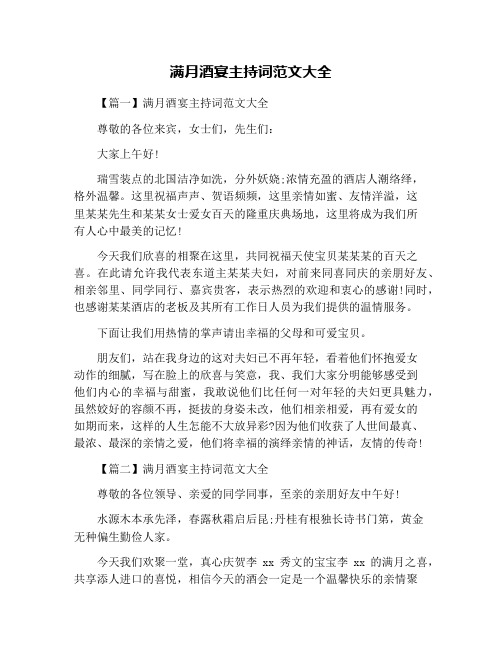 满月酒宴主持词范文大全

【篇一】满月酒宴主持词范文大全

尊敬的各位来宾，女士们，先生们：

大家上午好！

瑞雪装点的北国洁净如洗，分外妖娆;浓情充盈的酒店人潮络绎，格外温馨。这里祝福声声、贺语频频，这里亲情如蜜、友情洋溢，这里某某先生和某某女士爱女百天的隆重庆典场地，这里将成为我们所有人心中最美的记忆！

今天我们欣喜的相聚在这里，共同祝福天使宝贝某某某的百天之喜。在此请允许我代表东道主某某夫妇，对前来同喜同庆的亲朋好友、相亲邻里、同学同行、嘉宾贵客，表示热烈的欢迎和衷心的感谢!同时，也感谢某某酒店的老板及其所有工作日人员为我们提供的温情服务。

下面让我们用热情的掌声请出幸福的父母和可爱宝贝。

朋友们，站在我身边的这对夫妇已不再年轻，看着他们怀抱爱女动作的细腻，写在脸上的欣喜与笑意，我、我们大家分明能够感受到他们内心的幸福与甜蜜，我敢说他们比任何一对年轻的夫妇更具魅力，虽然姣好的容颜不再，挺拔的身姿未改，他们相亲相爱，再有爱女的如期而来，这样的人生怎能不大放异彩?因为他们收获了人世间最真、最浓、最深的亲情之爱，他们将幸福的演绎亲情的神话，友情的传奇！

【篇二】满月酒宴主持词范文大全

尊敬的各位领导、亲爱的同学同事，至亲的亲朋好友中午好！

水源木本承先泽，春露秋霜启后昆;丹桂有根独长诗书门第，黄金无种偏生勤俭人家。

今天我们欢聚一堂，真心庆贺李 xx 秀文的宝宝李 xx 的满月之喜，共享添人进口的喜悦，相信今天的酒会一定是一个温馨快乐的亲情聚